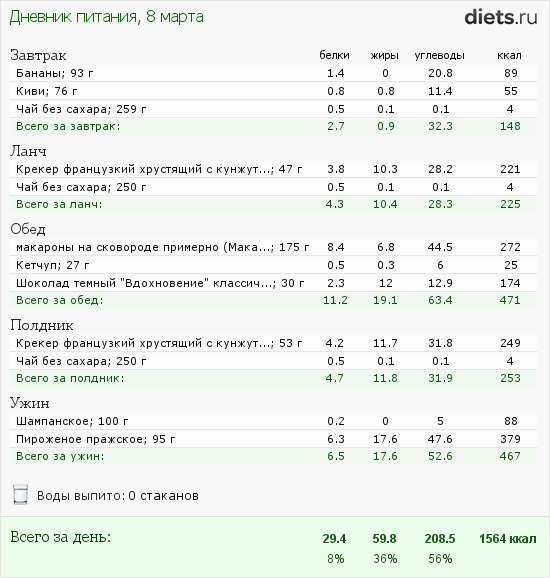 Дневник питания, 8 марта

diets.ru

| Завтрак | белки | жиры | углеводы | ккал |
|---|---|---|---|---|
| Бананы; 93 г | 1.4 | 0 | 20.8 | 89 |
| Киви; 76 г | 0.8 | 0.8 | 11.4 | 55 |
| Чай без сахара; 259 г | 0.5 | 0.1 | 0.1 | 4 |
| Всего за завтрак: | 2.7 | 0.9 | 32.3 | 148 |

| Ланч | | | | |
|---|---|---|---|---|
| Крекер французкий хрустящий с кунжут...; 47 г | 3.8 | 10.3 | 28.2 | 221 |
| Чай без сахара; 250 г | 0.5 | 0.1 | 0.1 | 4 |
| Всего за ланч: | 4.3 | 10.4 | 28.3 | 225 |

| Обед | | | | |
|---|---|---|---|---|
| макароны на сковороде примерно (Мака...; 175 г | 8.4 | 6.8 | 44.5 | 272 |
| Кетчуп; 27 г | 0.5 | 0.3 | 6 | 25 |
| Шоколад темный "Вдохновение" классич...; 30 г | 2.3 | 12 | 12.9 | 174 |
| Всего за обед: | 11.2 | 19.1 | 63.4 | 471 |

| Полдник | | | | |
|---|---|---|---|---|
| Крекер французкий хрустящий с кунжут...; 53 г | 4.2 | 11.7 | 31.8 | 249 |
| Чай без сахара; 250 г | 0.5 | 0.1 | 0.1 | 4 |
| Всего за полдник: | 4.7 | 11.8 | 31.9 | 253 |

| Ужин | | | | |
|---|---|---|---|---|
| Шампанское; 100 г | 0.2 | 0 | 5 | 88 |
| Пироженое пражское; 95 г | 6.3 | 17.6 | 47.6 | 379 |
| Всего за ужин: | 6.5 | 17.6 | 52.6 | 467 |

Воды выпито: 0 стаканов

| Всего за день: | 29.4 | 59.8 | 208.5 | 1564 ккал |
|---|---|---|---|---|
| | 8% | 36% | 56% | |